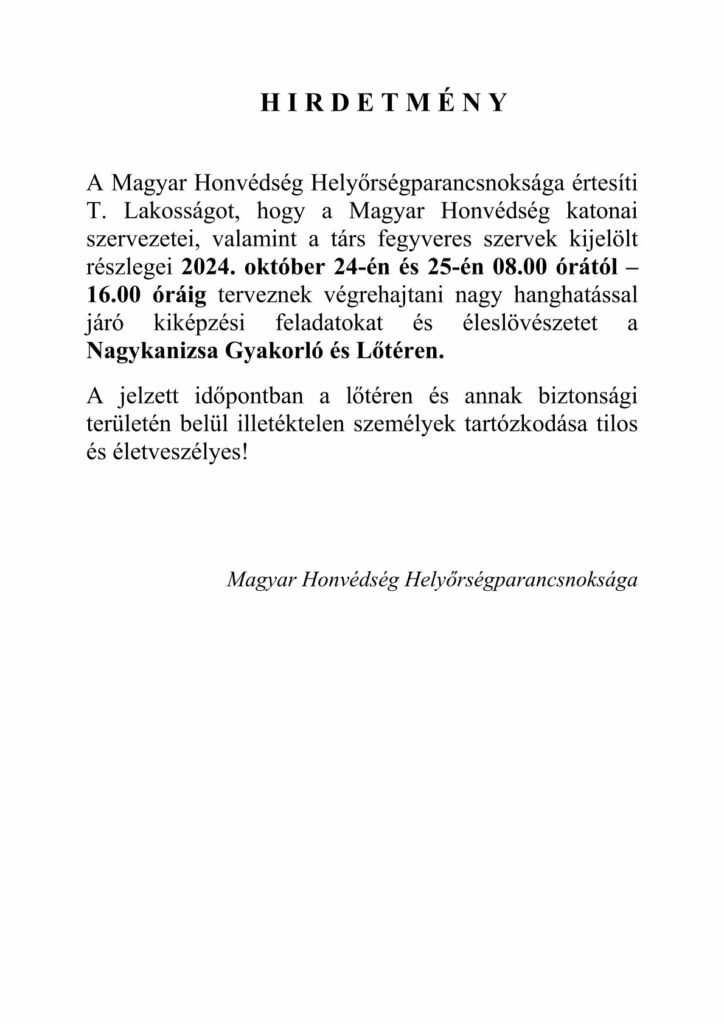 H I R D E T M É N Y

A Magyar Honvédség Helyőrségparancsnoksága értesíti T. Lakosságot, hogy a Magyar Honvédség katonai szervezetei, valamint a társ fegyveres szervek kijelölt részlegei 2024. október 24-én és 25-én 08.00 órától – 16.00 óráig terveznek végrehajtani nagy hanghatással járó kiképzési feladatokat és éleslövészetet a Nagykanizsa Gyakorló és Lőtéren.

A jelzett időpontban a lőtéren és annak biztonsági területén belül illetéktelen személyek tartózkodása tilos és életveszélyes!

Magyar Honvédség Helyőrségparancsnoksága